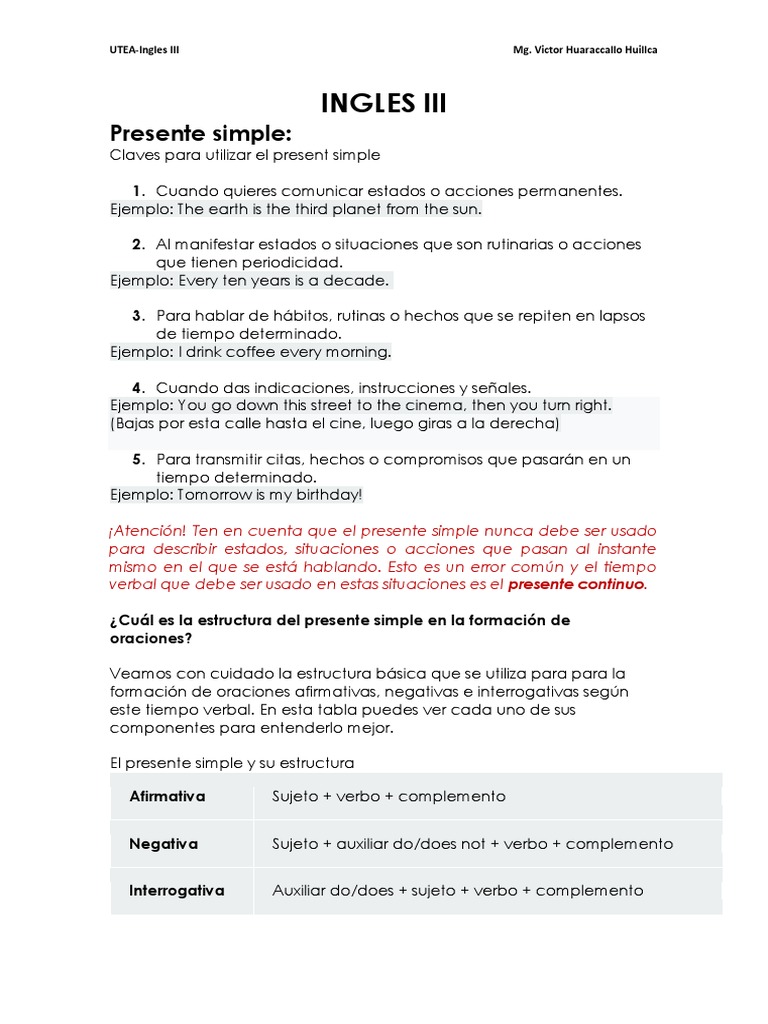 UTEA-Ingles III

Mg. Victor Huaraccallo Huillca

INGLES III

Presente simple:

Claves para utilizar el present simple

1. Cuando quieres comunicar estados o acciones permanentes.
Ejemplo: The earth is the third planet from the sun.

2. Al manifestar estados o situaciones que son rutinarias o acciones que tienen periodicidad.
Ejemplo: Every ten years is a decade.

3. Para hablar de hábitos, rutinas o hechos que se repiten en lapsos de tiempo determinado.
Ejemplo: I drink coffee every morning.

4. Cuando das indicaciones, instrucciones y señales.
Ejemplo: You go down this street to the cinema, then you turn right.
(Bajas por esta calle hasta el cine, luego giras a la derecha)

5. Para transmitir citas, hechos o compromisos que pasarán en un tiempo determinado.
Ejemplo: Tomorrow is my birthday!

¡Atención! Ten en cuenta que el presente simple nunca debe ser usado para describir estados, situaciones o acciones que pasan al instante mismo en el que se está hablando. Esto es un error común y el tiempo verbal que debe ser usado en estas situaciones es el presente continuo.

¿Cuál es la estructura del presente simple en la formación de oraciones?

Veamos con cuidado la estructura básica que se utiliza para para la formación de oraciones afirmativas, negativas e interrogativas según este tiempo verbal. En esta tabla puedes ver cada uno de sus componentes para entenderlo mejor.

El presente simple y su estructura

| Afirmativa | Sujeto + verbo + complemento |
|---|---|
| Negativa | Sujeto + auxiliar do/does not + verbo + complemento |
| Interrogativa | Auxiliar do/does + sujeto + verbo + complemento |